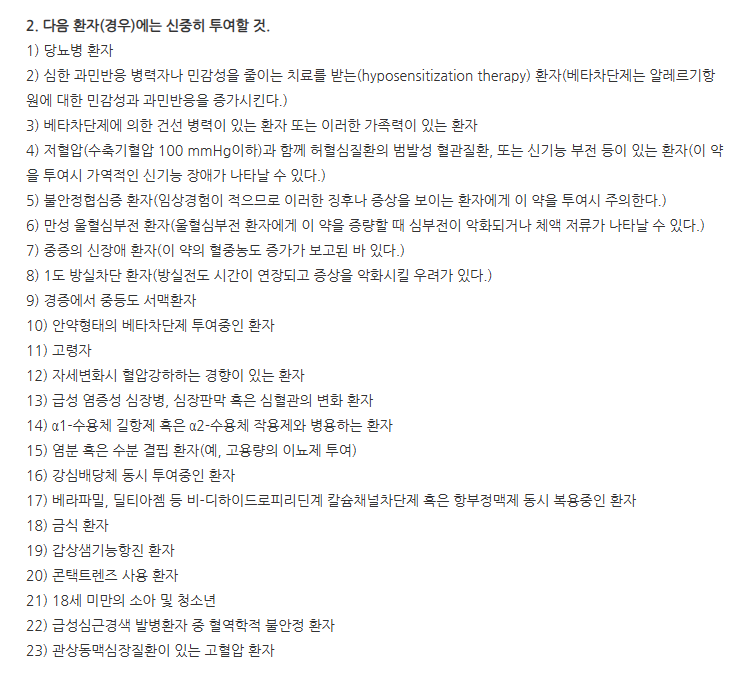 2. 다음 환자(경우)에는 신중히 투여할 것.
1) 당뇨병 환자
2) 심한 과민반응 병력자나 민감성을 줄이는 치료를 받는(hyposensitization therapy) 환자(베타차단제는 알레르기항원에 대한 민감성과 과민반응을 증가시킨다.)
3) 베타차단제에 의한 건선 병력이 있는 환자 또는 이러한 가족력이 있는 환자
4) 저혈압(수축기혈압 100 mmHg이하)과 함께 허혈심질환의 범발성 혈관질환, 또는 신기능 부전 등이 있는 환자(이 약을 투여시 가역적인 신기능 장애가 나타날 수 있다.)
5) 불안정협심증 환자(임상경험이 적으므로 이러한 징후나 증상을 보이는 환자에게 이 약을 투여시 주의한다.)
6) 만성 울혈심부전 환자(울혈심부전 환자에게 이 약을 증량할 때 심부전이 악화되거나 체액 저류가 나타날 수 있다.)
7) 중증의 신장애 환자(이 약의 혈중농도 증가가 보고된 바 있다.)
8) 1도 방실차단 환자(방실전도 시간이 연장되고 증상을 악화시킬 우려가 있다.)
9) 경증에서 중등도 서맥환자
10) 안약형태의 베타차단제 투여중인 환자
11) 고령자
12) 자세변화시 혈압강하하는 경향이 있는 환자
13) 급성 염증성 심장병, 심장판막 혹은 심혈관의 변화 환자
14) α1-수용체 길항제 혹은 α2-수용체 작용제와 병용하는 환자
15) 염분 혹은 수분 결핍 환자(예, 고용량의 이뇨제 투여)
16) 강심배당체 동시 투여중인 환자
17) 베라파밀, 딜티아젬 등 비-디하이드로피리딘계 칼슘채널차단제 혹은 항부정맥제 동시 복용중인 환자
18) 금식 환자
19) 갑상샘기능항진 환자
20) 콘택트렌즈 사용 환자
21) 18세 미만의 소아 및 청소년
22) 급성심근경색 발병환자 중 혈역학적 불안정 환자
23) 관상동맥심장질환이 있는 고혈압 환자